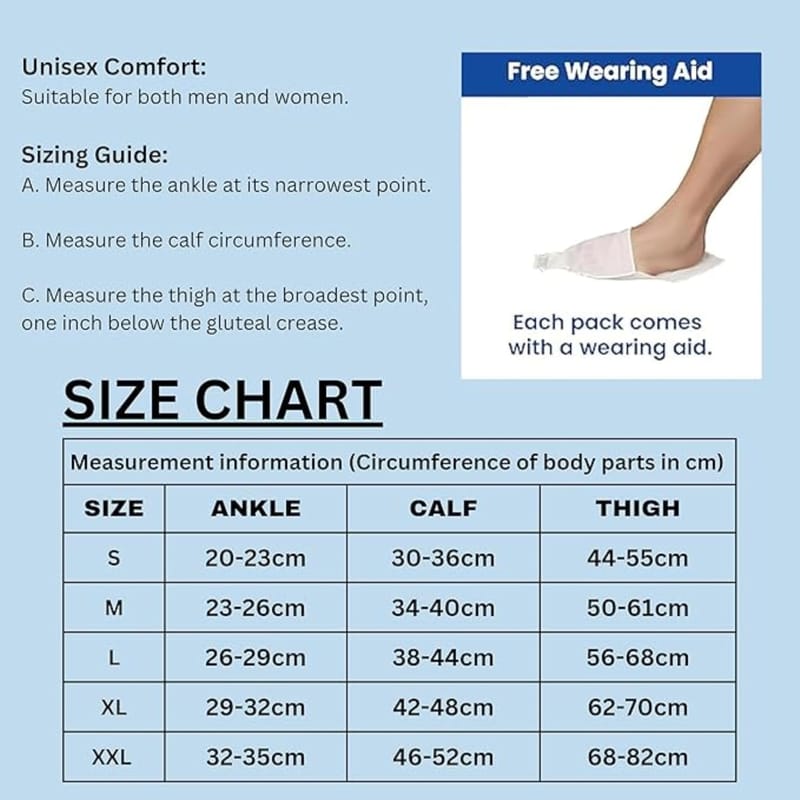 Unisex Comfort:
Suitable for both men and women.

Sizing Guide:
A. Measure the ankle at its narrowest point.

B. Measure the calf circumference.

C. Measure the thigh at the broadest point, one inch below the gluteal crease.

Free Wearing Aid

Each pack comes with a wearing aid.

SIZE CHART

Measurement information (Circumference of body parts in cm)

| SIZE | ANKLE | CALF | THIGH |
|---|---|---|---|
| S | 20-23cm | 30-36cm | 44-55cm |
| M | 23-26cm | 34-40cm | 50-61cm |
| L | 26-29cm | 38-44cm | 56-68cm |
| XL | 29-32cm | 42-48cm | 62-70cm |
| XXL | 32-35cm | 46-52cm | 68-82cm |